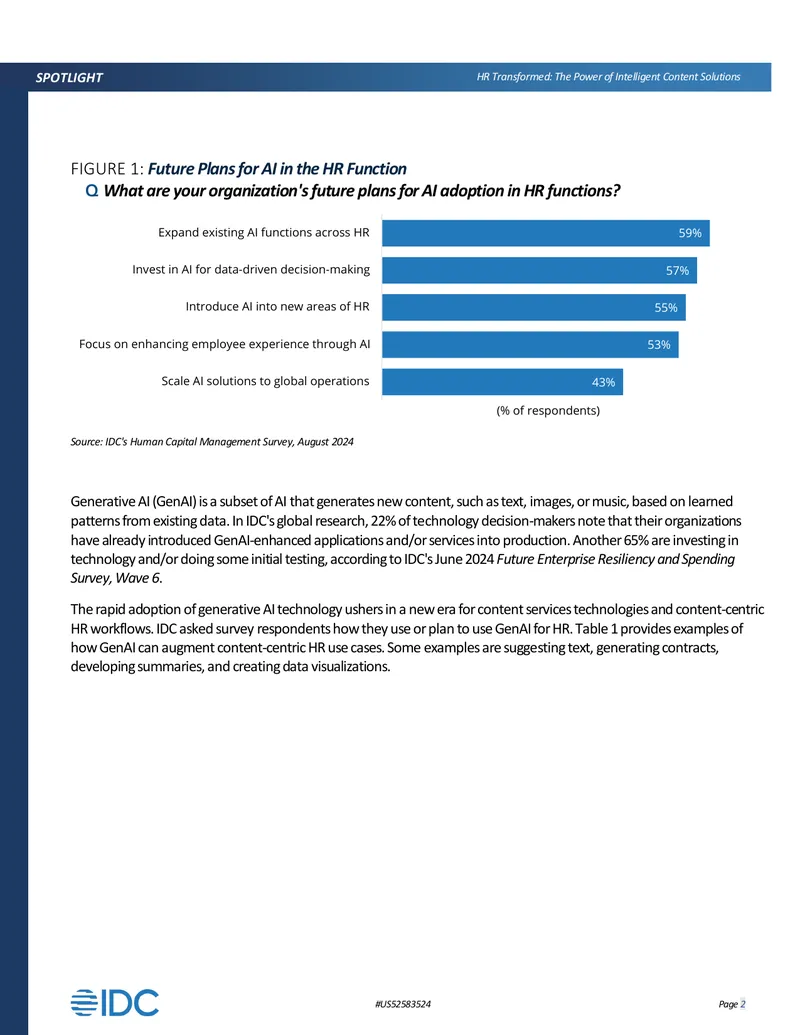 SPOTLIGHT

HR Transformed: The Power of Intelligent Content Solutions

FIGURE 1: Future Plans for AI in the HR Function

Q. What are your organization's future plans for AI adoption in HR functions?

Expand existing AI functions across HR 59%

Invest in AI for data-driven decision-making 57%

Introduce AI into new areas of HR 55%

Focus on enhancing employee experience through AI 53%

Scale AI solutions to global operations 43%

(% of respondents)

Source: IDC's Human Capital Management Survey, August 2024

Generative AI (GenAI) is a subset of AI that generates new content, such as text, images, or music, based on learned patterns from existing data. In IDC's global research, 22% of technology decision-makers note that their organizations have already introduced GenAI-enhanced applications and/or services into production. Another 65% are investing in technology and/or doing some initial testing, according to IDC's June 2024 Future Enterprise Resiliency and Spending Survey, Wave 6.

The rapid adoption of generative AI technology ushers in a new era for content services technologies and content-centric HR workflows. IDC asked survey respondents how they use or plan to use GenAI for HR. Table 1 provides examples of how GenAI can augment content-centric HR use cases. Some examples are suggesting text, generating contracts, developing summaries, and creating data visualizations.

IDC

#US52583524

Page 2